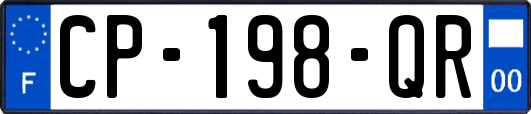 F

CP-198-QR

00